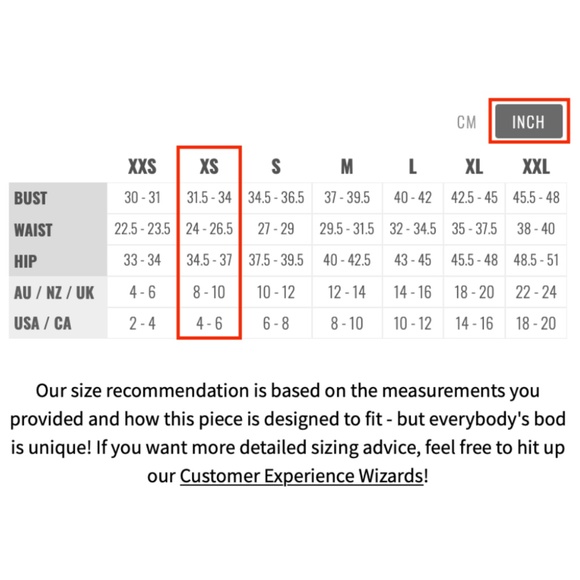 CM INCH

| | XXS | XS | S | M | L | XL | XXL |
|---|---|---|---|---|---|---|---|
| BUST | 30 - 31 | 31.5 - 34 | 34.5 - 36.5 | 37 - 39.5 | 40 - 42 | 42.5 - 45 | 45.5 - 48 |
| WAIST | 22.5 - 23.5 | 24 - 26.5 | 27 - 29 | 29.5 - 31.5 | 32 - 34.5 | 35 - 37.5 | 38 - 40 |
| HIP | 33 - 34 | 34.5 - 37 | 37.5 - 39.5 | 40 - 42.5 | 43 - 45 | 45.5 - 48 | 48.5 - 51 |
| AU / NZ / UK | 4 - 6 | 8 - 10 | 10 - 12 | 12 - 14 | 14 - 16 | 18 - 20 | 22 - 24 |
| USA / CA | 2 - 4 | 4 - 6 | 6 - 8 | 8 - 10 | 10 - 12 | 14 - 16 | 18 - 20 |

Our size recommendation is based on the measurements you provided and how this piece is designed to fit - but everybody's bod is unique! If you want more detailed sizing advice, feel free to hit up our Customer Experience Wizards!